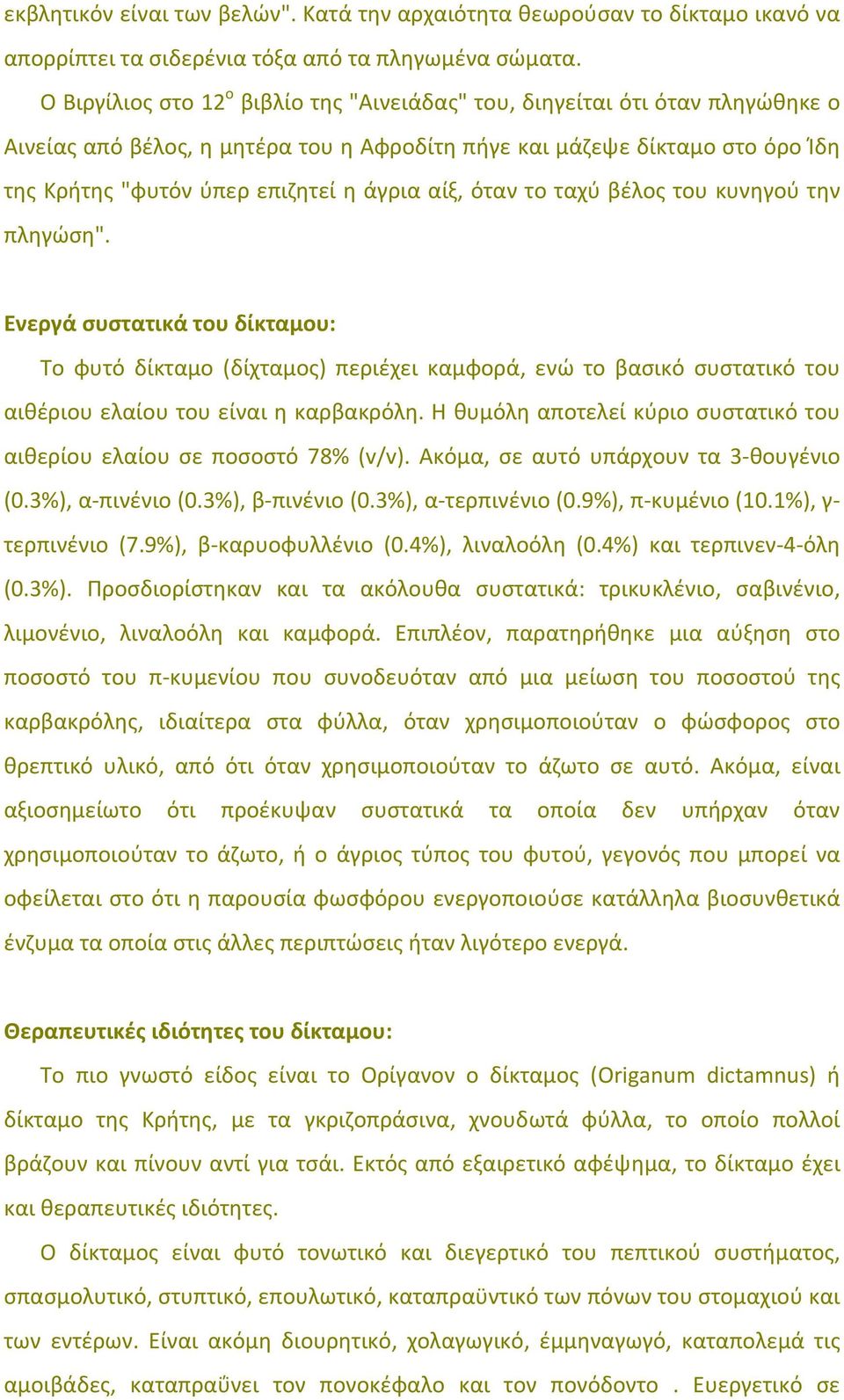 εκβλητικόν είναι των βελών". Κατά την αρχαιότητα θεωρούσαν το δίκταμο ικανό να απορρίπτει τα σιδερένια τόξα από τα πληγωμένα σώματα.

Ο Βιργίλιος στο 12$^{ο}$ βιβλίο της "Αινειάδας" του, διηγείται ότι όταν πληγώθηκε ο Αινείας από βέλος, η μητέρα του η Αφροδίτη πήγε και μάζεψε δίκταμο στο όρο Ίδη της Κρήτης "φυτόν ύπερ επιζητεί η άγρια αίξ, όταν το ταχύ βέλος του κυνηγού την πληγώση".

Ενεργά συστατικά του δίκταμου:

Το φυτό δίκταμο (δίχταμος) περιέχει καμφορά, ενώ το βασικό συστατικό του αιθέριου ελαίου του είναι η καρβακρόλη. Η θυμόλη αποτελεί κύριο συστατικό του αιθερίου ελαίου σε ποσοστό 78% (v/v). Ακόμα, σε αυτό υπάρχουν τα 3-θουγένιο (0.3%), α-πινένιο (0.3%), β-πινένιο (0.3%), α-τερπινένιο (0.9%), π-κυμένιο (10.1%), γ-τερπινένιο (7.9%), β-καρυοφυλλένιο (0.4%), λιναλοόλη (0.4%) και τερπινεν-4-όλη (0.3%). Προσδιορίστηκαν και τα ακόλουθα συστατικά: τρικυκλένιο, σαβινένιο, λιμονένιο, λιναλοόλη και καμφορά. Επιπλέον, παρατηρήθηκε μια αύξηση στο ποσοστό του π-κυμενίου που συνοδευόταν από μια μείωση του ποσοστού της καρβακρόλης, ιδιαίτερα στα φύλλα, όταν χρησιμοποιούταν ο φώσφορος στο θρεπτικό υλικό, από ότι όταν χρησιμοποιούταν το άζωτο σε αυτό. Ακόμα, είναι αξιοσημείωτο ότι προέκυψαν συστατικά τα οποία δεν υπήρχαν όταν χρησιμοποιούταν το άζωτο, ή ο άγριος τύπος του φυτού, γεγονός που μπορεί να οφείλεται στο ότι η παρουσία φωσφόρου ενεργοποιούσε κατάλληλα βιοσυνθετικά ένζυμα τα οποία στις άλλες περιπτώσεις ήταν λιγότερο ενεργά.

Θεραπευτικές ιδιότητες του δίκταμου:

Το πιο γνωστό είδος είναι το Ορίγανον ο δίκταμος (Origanum dictamnus) ή δίκταμο της Κρήτης, με τα γκριζοπράσινα, χνουδωτά φύλλα, το οποίο πολλοί βράζουν και πίνουν αντί για τσάι. Εκτός από εξαιρετικό αφέψημα, το δίκταμο έχει και θεραπευτικές ιδιότητες.

Ο δίκταμος είναι φυτό τονωτικό και διεγερτικό του πεπτικού συστήματος, σπασμολυτικό, στυπτικό, επουλωτικό, καταπραϋντικό των πόνων του στομαχιού και των εντέρων. Είναι ακόμη διουρητικό, χολαγωγικό, έμμηναγωγό, καταπολεμά τις αμοιβάδες, καταπραΰνει τον πονοκέφαλο και τον πονόδοντο . Ευεργετικό σε